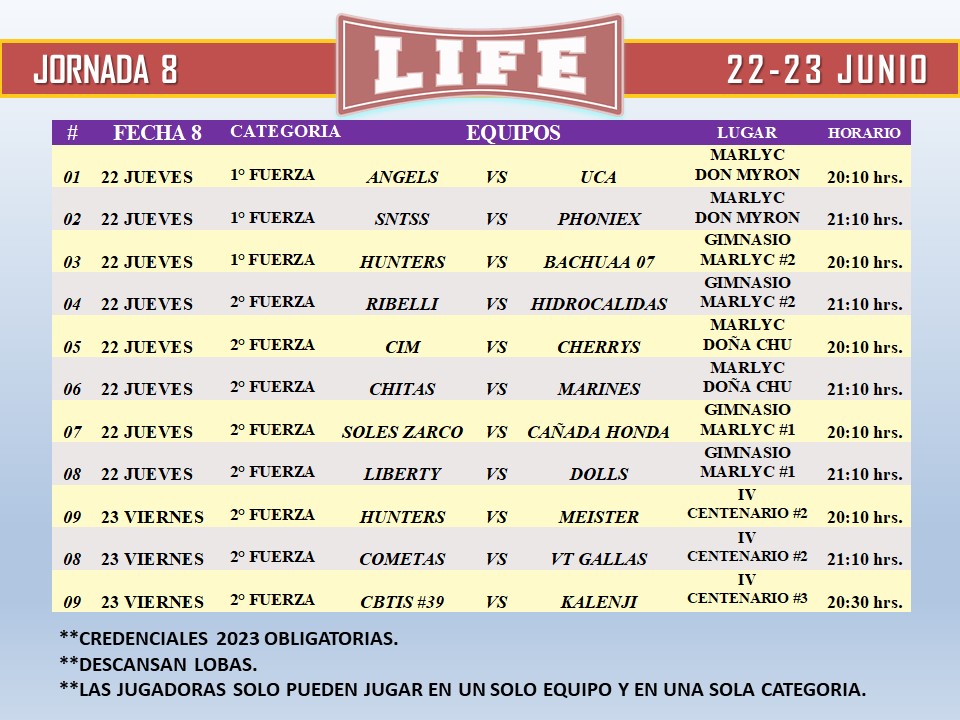 JORNADA 8

LIFE

22-23 JUNIO

| # | FECHA 8 | CATEGORIA | EQUIPOS | | | LUGAR | HORARIO |
|---|---|---|---|---|---|---|---|
| 01 | 22 JUEVES | 1° FUERZA | ANGELS | VS | UCA | MARLYC DON MYRON | 20:10 hrs. |
| 02 | 22 JUEVES | 1° FUERZA | SNTSS | VS | PHONIEX | MARLYC DON MYRON | 21:10 hrs. |
| 03 | 22 JUEVES | 1° FUERZA | HUNTERS | VS | BACHUAA 07 | GIMNASIO MARLYC #2 | 20:10 hrs. |
| 04 | 22 JUEVES | 2° FUERZA | RIBELLI | VS | HIDROCALIDAS | GIMNASIO MARLYC #2 | 21:10 hrs. |
| 05 | 22 JUEVES | 2° FUERZA | CIM | VS | CHERRYS | MARLYC DOÑA CHU | 20:10 hrs. |
| 06 | 22 JUEVES | 2° FUERZA | CHITAS | VS | MARINES | MARLYC DOÑA CHU | 21:10 hrs. |
| 07 | 22 JUEVES | 2° FUERZA | SOLES ZARCO | VS | CAÑADA HONDA | GIMNASIO MARLYC #1 | 20:10 hrs. |
| 08 | 22 JUEVES | 2° FUERZA | LIBERTY | VS | DOLLS | GIMNASIO MARLYC #1 | 21:10 hrs. |
| 09 | 23 VIERNES | 2° FUERZA | HUNTERS | VS | MEISTER | IV CENTENARIO #2 | 20:10 hrs. |
| 08 | 23 VIERNES | 2° FUERZA | COMETAS | VS | VT GALLAS | IV CENTENARIO #2 | 21:10 hrs. |
| 09 | 23 VIERNES | 2° FUERZA | CBTIS #39 | VS | KALENJI | IV CENTENARIO #3 | 20:30 hrs. |

**CREDENCIALES 2023 OBLIGATORIAS.
**DESCANSAN LOBAS.
**LAS JUGADORAS SOLO PUEDEN JUGAR EN UN SOLO EQUIPO Y EN UNA SOLA CATEGORIA.